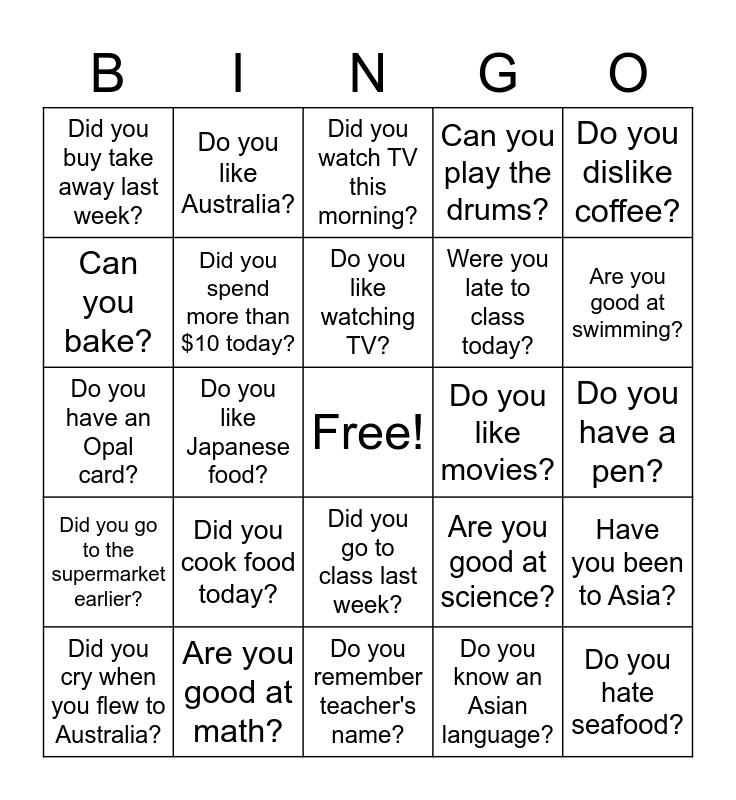 | B | I | N | G | O |
|---|---|---|---|---|
| Did you buy take away last week? | Do you like Australia? | Did you watch TV this morning? | Can you play the drums? | Do you dislike coffee? |
| Can you bake? | Did you spend more than \$10 today? | Do you like watching TV? | Were you late to class today? | Are you good at swimming? |
| Do you have an Opal card? | Do you like Japanese food? | Free! | Do you like movies? | Do you have a pen? |
| Did you go to the supermarket earlier? | Did you cook food today? | Did you go to class last week? | Are you good at science? | Have you been to Asia? |
| Did you cry when you flew to Australia? | Are you good at math? | Do you remember teacher's name? | Do you know an Asian language? | Do you hate seafood? |